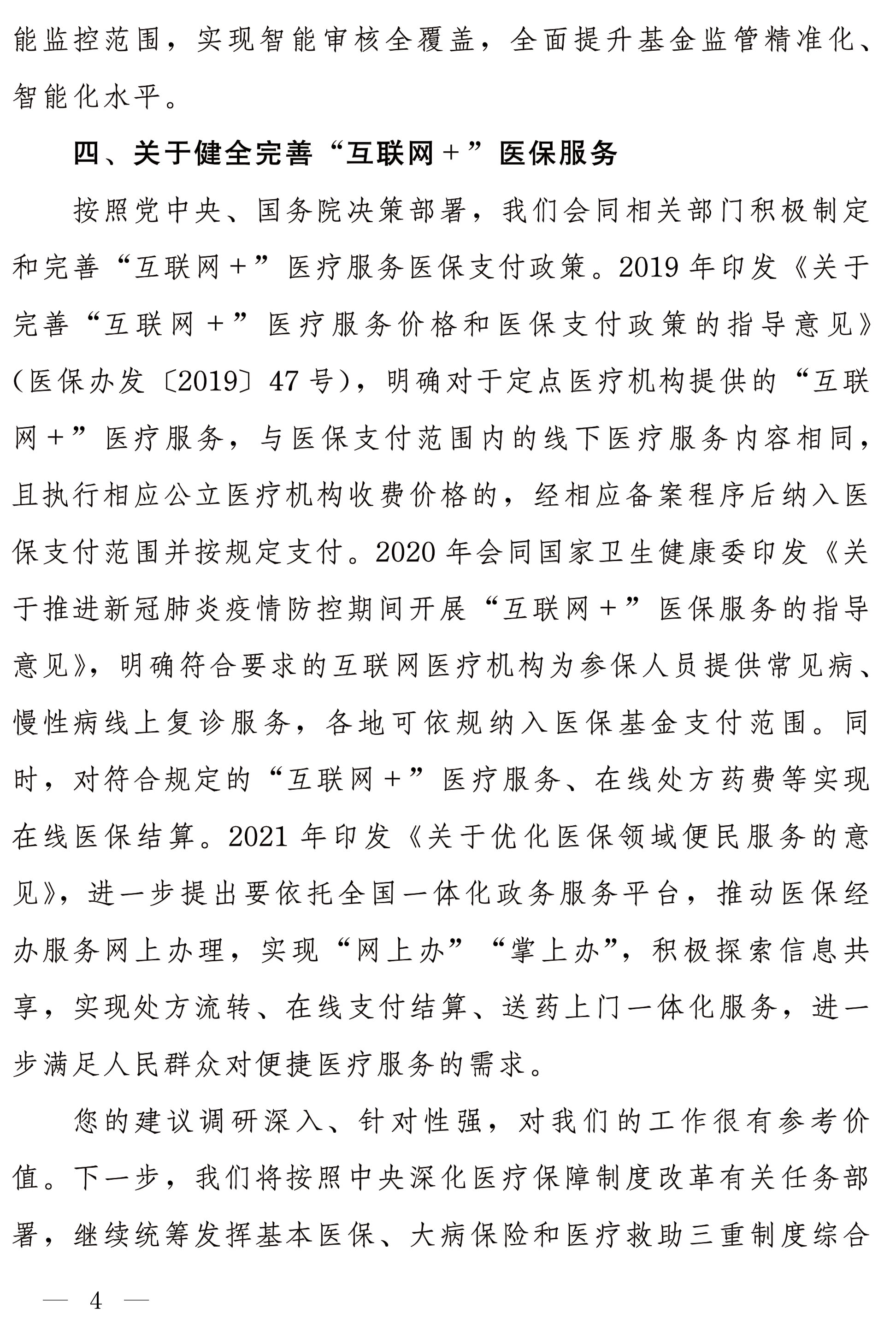 能监控范围，实现智能审核全覆盖，全面提升基金监管精准化、智能化水平。

四、关于健全完善“互联网+”医保服务

按照党中央、国务院决策部署，我们会同相关部门积极制定和完善“互联网+”医疗服务医保支付政策。2019年印发《关于完善“互联网+”医疗服务价格和医保支付政策的指导意见》（医保办发〔2019〕47号），明确对于定点医疗机构提供的“互联网+”医疗服务，与医保支付范围内的线下医疗服务内容相同，且执行相应公立医疗机构收费价格的，经相应备案程序后纳入医保支付范围并按规定支付。2020年会同国家卫生健康委印发《关于推进新冠肺炎疫情防控期间开展“互联网+”医保服务的指导意见》，明确符合要求的互联网医疗机构为参保人员提供常见病、慢性病线上复诊服务，各地可依规纳入医保基金支付范围。同时，对符合规定的“互联网+”医疗服务、在线处方药费等实现在线医保结算。2021年印发《关于优化医保领域便民服务的意见》，进一步提出要依托全国一体化政务服务平台，推动医保经办服务网上办理，实现“网上办”“掌上办”，积极探索信息共享，实现处方流转、在线支付结算、送药上门一体化服务，进一步满足人民群众对便捷医疗服务的需求。

您的建议调研深入、针对性强，对我们的工作很有参考价值。下一步，我们将按照中央深化医疗保障制度改革有关任务部署，继续统筹发挥基本医保、大病保险和医疗救助三重制度综合

— 4 —